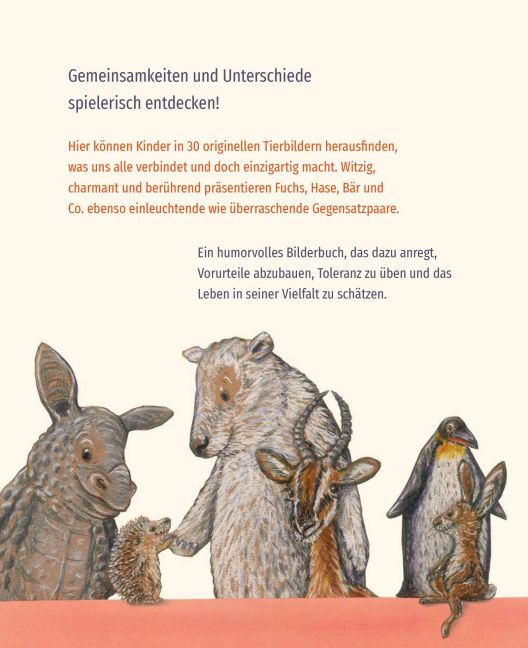 Gemeinsamkeiten und Unterschiede spielerisch entdecken!

Hier können Kinder in 30 originellen Tierbildern herausfinden, was uns alle verbindet und doch einzigartig macht. Witzig, charmant und berührend präsentieren Fuchs, Hase, Bär und Co. ebenso einleuchtende wie überraschende Gegensatzpaare.

Ein humorvolles Bilderbuch, das dazu anregt, Vorurteile abzubauen, Toleranz zu üben und das Leben in seiner Vielfalt zu schätzen.